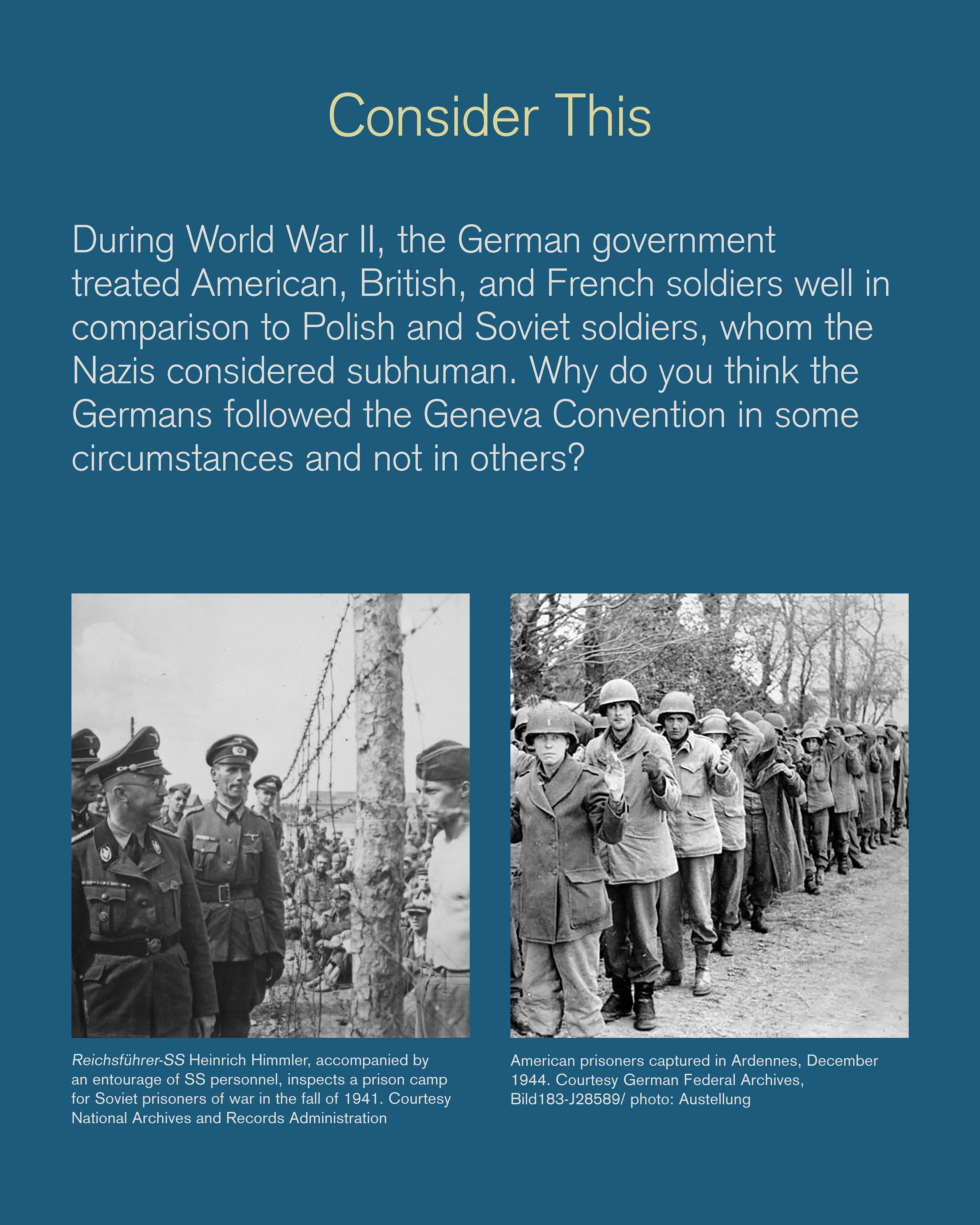 Consider This

During World War II, the German government treated American, British, and French soldiers well in comparison to Polish and Soviet soldiers, whom the Nazis considered subhuman. Why do you think the Germans followed the Geneva Convention in some circumstances and not in others?

Reichsführer-SS Heinrich Himmler, accompanied by an entourage of SS personnel, inspects a prison camp for Soviet prisoners of war in the fall of 1941. Courtesy National Archives and Records Administration

American prisoners captured in Ardennes, December 1944. Courtesy German Federal Archives, Bild183-J28589/ photo: Austellung